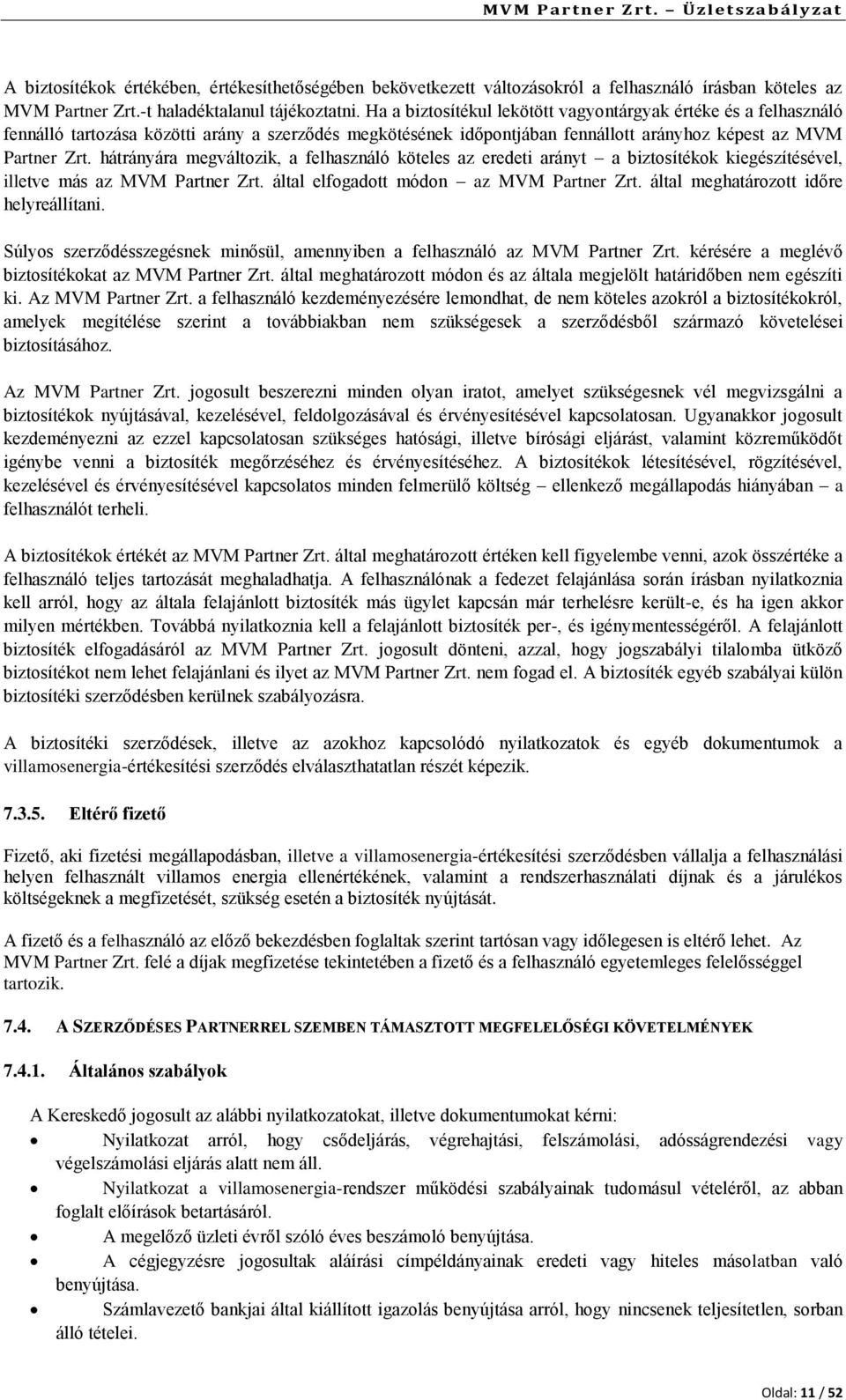 MVM Partner Zrt. – Üzletszabályzat

A biztosítékok értékében, értékesíthetőségében bekövetkezett változásokról a felhasználó írásban köteles az MVM Partner Zrt.-t haladéktalanul tájékoztatni. Ha a biztosítékul lekötött vagyontárgyak értéke és a felhasználó fennálló tartozása közötti arány a szerződés megkötésének időpontjában fennállott arányhoz képest az MVM Partner Zrt. hátrányára megváltozik, a felhasználó köteles az eredeti arányt – a biztosítékok kiegészítésével, illetve más az MVM Partner Zrt. által elfogadott módon – az MVM Partner Zrt. által meghatározott időre helyreállítani.

Súlyos szerződésszegésnek minősül, amennyiben a felhasználó az MVM Partner Zrt. kérésére a meglévő biztosítékokat az MVM Partner Zrt. által meghatározott módon és az általa megjelölt határidőben nem egészíti ki. Az MVM Partner Zrt. a felhasználó kezdeményezésére lemondhat, de nem köteles azokról a biztosítékokról, amelyek megítélése szerint a továbbiakban nem szükségesek a szerződésből származó követelései biztosításához.

Az MVM Partner Zrt. jogosult beszerezni minden olyan iratot, amelyet szükségesnek vél megvizsgálni a biztosítékok nyújtásával, kezelésével, feldolgozásával és érvényesítésével kapcsolatosan. Ugyanakkor jogosult kezdeményezni az ezzel kapcsolatosan szükséges hatósági, illetve bírósági eljárást, valamint közreműködőt igénybe venni a biztosíték megőrzéséhez és érvényesítéséhez. A biztosítékok létesítésével, rögzítésével, kezelésével és érvényesítésével kapcsolatos minden felmerülő költség – ellenkező megállapodás hiányában – a felhasználót terheli.

A biztosítékok értékét az MVM Partner Zrt. által meghatározott értéken kell figyelembe venni, azok összértéke a felhasználó teljes tartozását meghaladhatja. A felhasználónak a fedezet felajánlása során írásban nyilatkoznia kell arról, hogy az általa felajánlott biztosíték más ügylet kapcsán már terhelésre került-e, és ha igen akkor milyen mértékben. Továbbá nyilatkoznia kell a felajánlott biztosíték per-, és igénymentességéről. A felajánlott biztosíték elfogadásáról az MVM Partner Zrt. jogosult dönteni, azzal, hogy jogszabályi tilalomba ütköző biztosítékot nem lehet felajánlani és ilyet az MVM Partner Zrt. nem fogad el. A biztosíték egyéb szabályai külön biztosítéki szerződésben kerülnek szabályozásra.

A biztosítéki szerződések, illetve az azokhoz kapcsolódó nyilatkozatok és egyéb dokumentumok a villamosenergia-értékesítési szerződés elválaszthatatlan részét képezik.

7.3.5. Eltérő fizető

Fizető, aki fizetési megállapodásban, illetve a villamosenergia-értékesítési szerződésben vállalja a felhasználási helyen felhasznált villamos energia ellenértékének, valamint a rendszerhasználati díjnak és a járulékos költségeknek a megfizetését, szükség esetén a biztosíték nyújtását.

A fizető és a felhasználó az előző bekezdésben foglaltak szerint tartósan vagy időlegesen is eltérő lehet. Az MVM Partner Zrt. felé a díjak megfizetése tekintetében a fizető és a felhasználó egyetemleges felelősséggel tartozik.

7.4. A SZERZŐDÉSES PARTNERREL SZEMBEN TÁMASZTOTT MEGFELELŐSÉGI KÖVETELMÉNYEK

7.4.1. Általános szabályok

A Kereskedő jogosult az alábbi nyilatkozatokat, illetve dokumentumokat kérni:
• Nyilatkozat arról, hogy csődeljárás, végrehajtási, felszámolási, adósságrendezési vagy végelszámolási eljárás alatt nem áll.
• Nyilatkozat a villamosenergia-rendszer működési szabályainak tudomásul vételéről, az abban foglalt előírások betartásáról.
• A megelőző üzleti évről szóló éves beszámoló benyújtása.
• A cégjegyzésre jogosultak aláírási címpéldányainak eredeti vagy hiteles másolatban való benyújtása.
• Számlavezető bankjai által kiállított igazolás benyújtása arról, hogy nincsenek teljesítetlen, sorban álló tételei.

Oldal: 11 / 52